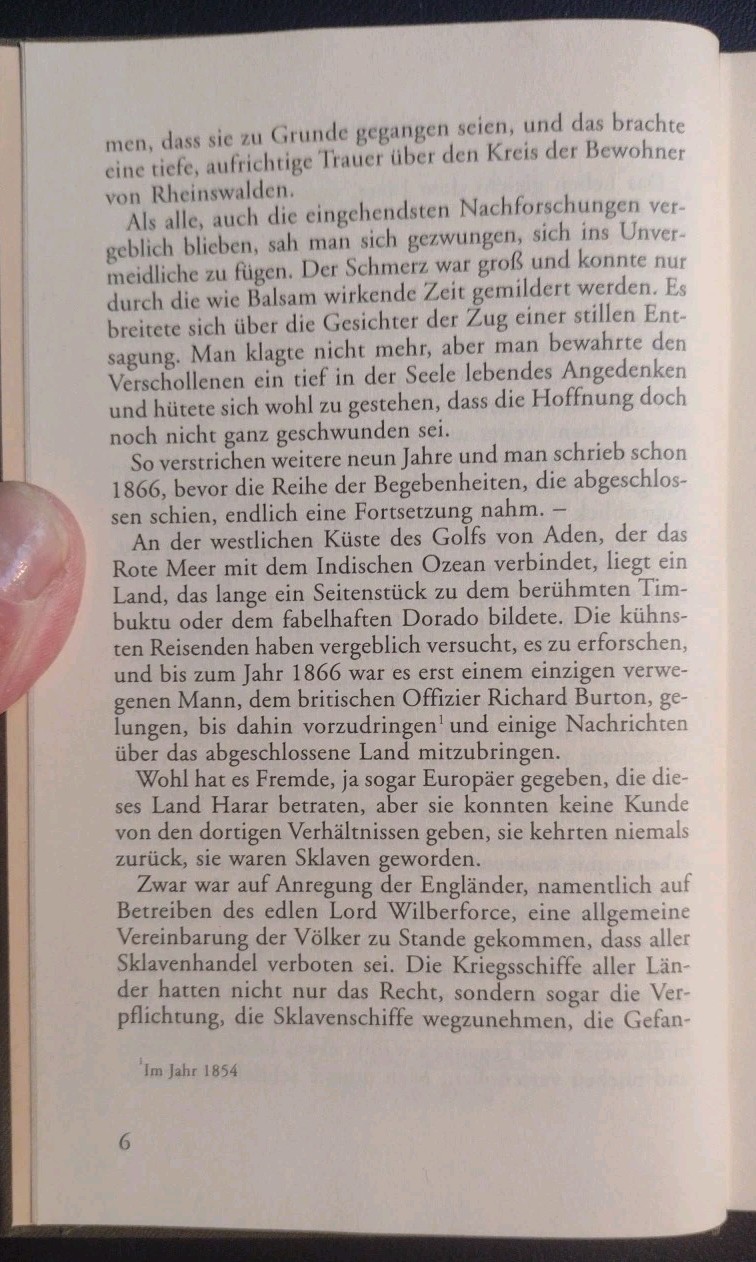 men, dass sie zu Grunde gegangen seien, und das brachte eine tiefe, aufrichtige Trauer über den Kreis der Bewohner von Rheinswalden.

Als alle, auch die eingehendsten Nachforschungen vergeblich blieben, sah man sich gezwungen, sich ins Unvermeidliche zu fügen. Der Schmerz war groß und konnte nur durch die wie Balsam wirkende Zeit gemildert werden. Es breitete sich über die Gesichter der Zug einer stillen Entsagung. Man klagte nicht mehr, aber man bewahrte den Verschollenen ein tief in der Seele lebendes Angedenken und hütete sich wohl zu gestehen, dass die Hoffnung doch noch nicht ganz geschwunden sei.

So verstrichen weitere neun Jahre und man schrieb schon 1866, bevor die Reihe der Begebenheiten, die abgeschlossen schien, endlich eine Fortsetzung nahm. –

An der westlichen Küste des Golfs von Aden, der das Rote Meer mit dem Indischen Ozean verbindet, liegt ein Land, das lange ein Seitenstück zu dem berühmten Timbuktu oder dem fabelhaften Dorado bildete. Die kühnsten Reisenden haben vergeblich versucht, es zu erforschen, und bis zum Jahr 1866 war es erst einem einzigen verwegenen Mann, dem britischen Offizier Richard Burton, gelungen, bis dahin vorzudringen$^1$ und einige Nachrichten über das abgeschlossene Land mitzubringen.

Wohl hat es Fremde, ja sogar Europäer gegeben, die dieses Land Harar betraten, aber sie konnten keine Kunde von den dortigen Verhältnissen geben, sie kehrten niemals zurück, sie waren Sklaven geworden.

Zwar war auf Anregung der Engländer, namentlich auf Betreiben des edlen Lord Wilberforce, eine allgemeine Vereinbarung der Völker zu Stande gekommen, dass aller Sklavenhandel verboten sei. Die Kriegsschiffe aller Länder hatten nicht nur das Recht, sondern sogar die Verpflichtung, die Sklavenschiffe wegzunehmen, die Gefan-

$^1$Im Jahr 1854

6